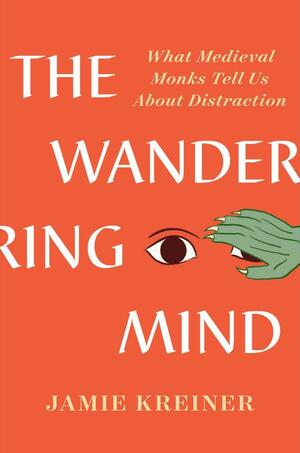 THE

What Medieval Monks Tell Us About Distraction

WANDER

RING

MIND

JAMIE KREINER